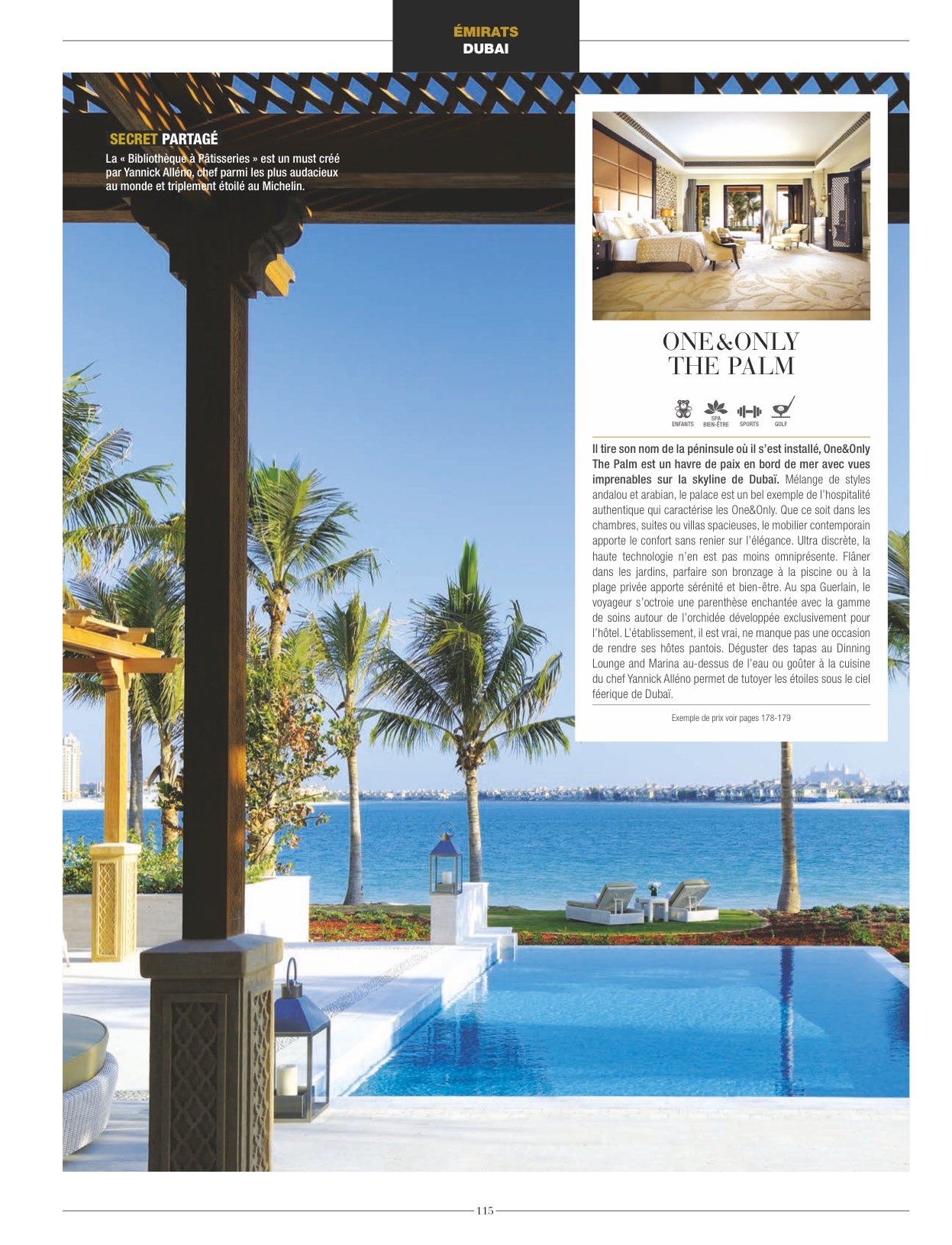 ÉMIRATS
DUBAI

SECRET PARTAGÉ
La « Bibliothèque à Pâtisseries » est un must créé par Yannick Alléno, chef parmi les plus audacieux au monde et triplement étoilé au Michelin.

ONE&ONLY
THE PALM

ENFANTS SPA BIEN-ÊTRE SPORTS GOLF

Il tire son nom de la péninsule où il s'est installé, One&Only The Palm est un havre de paix en bord de mer avec vues imprenables sur la skyline de Dubaï. Mélange de styles andalou et arabian, le palace est un bel exemple de l'hospitalité authentique qui caractérise les One&Only. Que ce soit dans les chambres, suites ou villas spacieuses, le mobilier contemporain apporte le confort sans renier sur l'élégance. Ultra discrète, la haute technologie n'en est pas moins omniprésente. Flâner dans les jardins, parfaire son bronzage à la piscine ou à la plage privée apporte sérénité et bien-être. Au spa Guerlain, le voyageur s'octroie une parenthèse enchantée avec la gamme de soins autour de l'orchidée développée exclusivement pour l'hôtel. L'établissement, il est vrai, ne manque pas une occasion de rendre ses hôtes pantois. Déguster des tapas au Dinning Lounge and Marina au-dessus de l'eau ou goûter à la cuisine du chef Yannick Alléno permet de tutoyer les étoiles sous le ciel féerique de Dubaï.

Exemple de prix voir pages 178-179

115